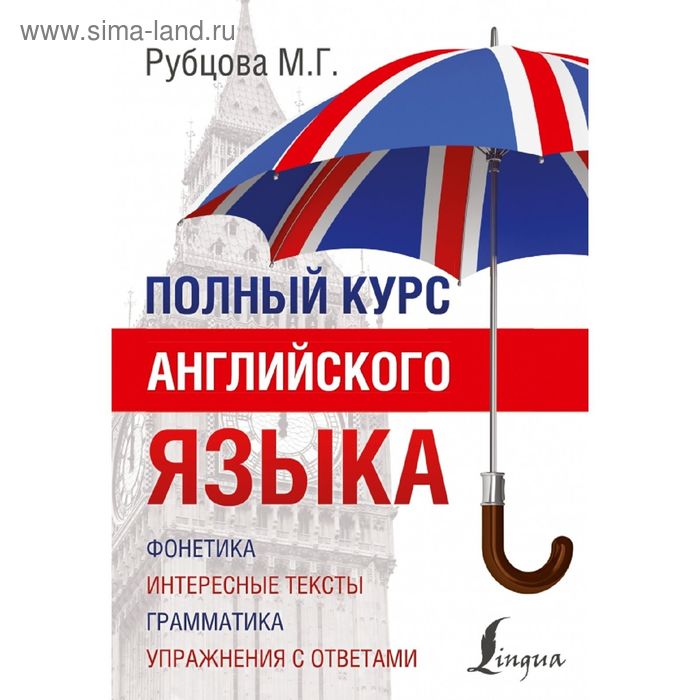 www.sima-land.ru

Рубцова М.Г.

ПОЛНЫЙ КУРС
АНГЛИЙСКОГО
ЯЗЫКА

ФОНЕТИКА
ИНТЕРЕСНЫЕ ТЕКСТЫ
ГРАММАТИКА
УПРАЖНЕНИЯ С ОТВЕТАМИ

Lingua